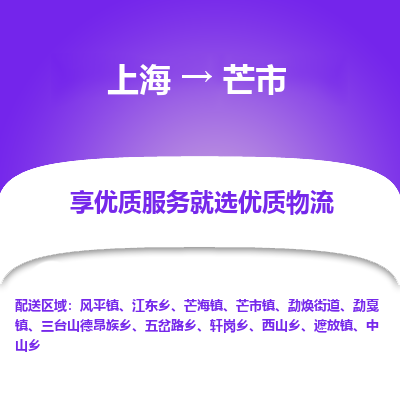 上海 → 芒市

享优质服务就选优质物流

配送区域：风平镇、江东乡、芒海镇、芒市镇、勐焕街道、勐戛镇、三台山德昂族乡、五岔路乡、轩岗乡、西山乡、遮放镇、中山乡